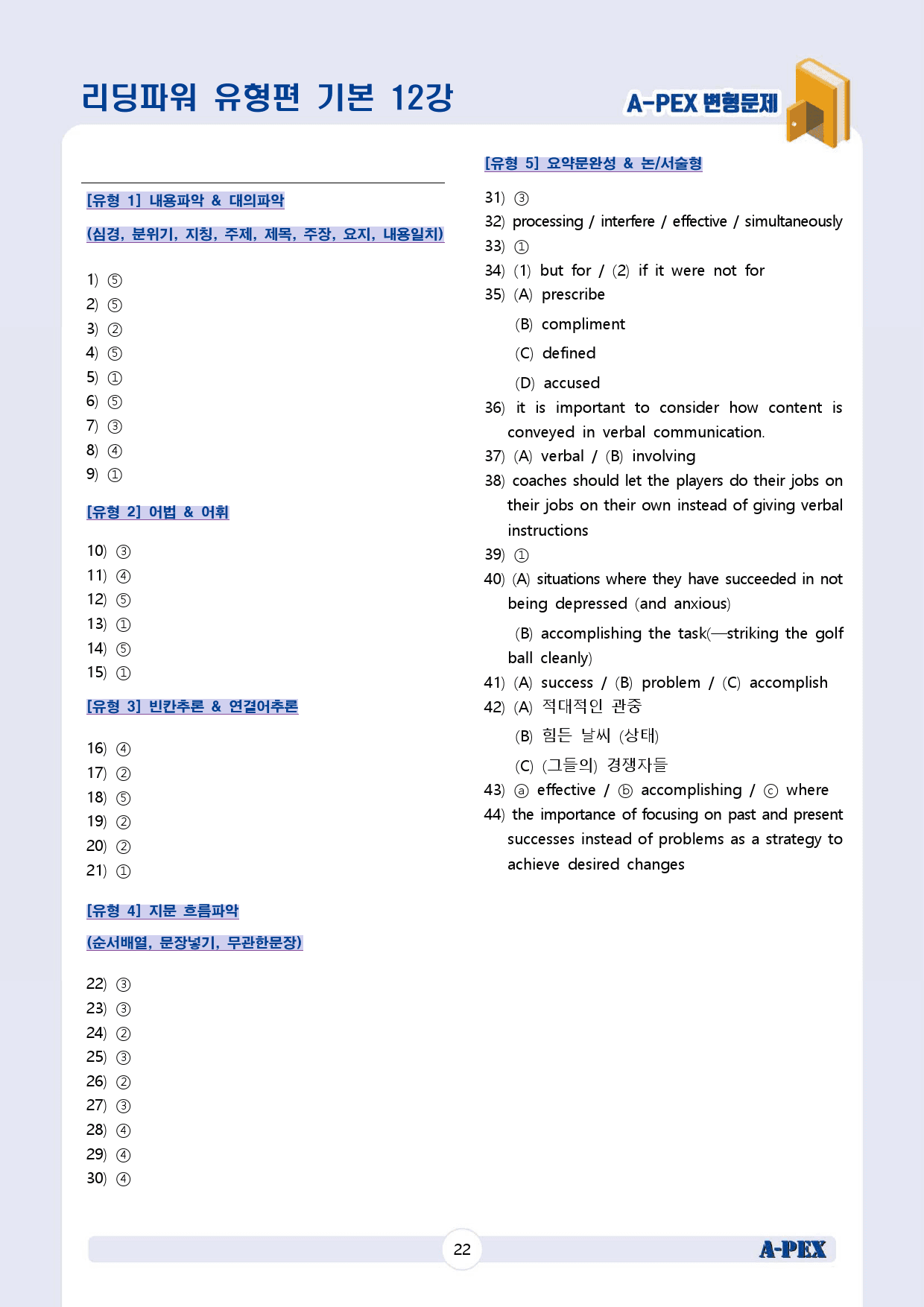 리딩파워 유형편 기본 12강

A-PEX 변형문제

[유형 1] 내용파악 & 대의파악

(심경, 분위기, 지칭, 주제, 제목, 주장, 요지, 내용일치)

1) ⑤
2) ⑤
3) ②
4) ⑤
5) ①
6) ⑤
7) ③
8) ④
9) ①

[유형 2] 어법 & 어휘

10) ③
11) ④
12) ⑤
13) ①
14) ⑤
15) ①

[유형 3] 빈칸추론 & 연결어추론

16) ④
17) ②
18) ⑤
19) ②
20) ②
21) ①

[유형 4] 지문 흐름파악

(순서배열, 문장넣기, 무관한문장)

22) ③
23) ③
24) ②
25) ③
26) ②
27) ③
28) ④
29) ④
30) ④

[유형 5] 요약문완성 & 논/서술형

31) ③
32) processing / interfere / effective / simultaneously
33) ①
34) (1) but for / (2) if it were not for
35) (A) prescribe
(B) compliment
(C) defined
(D) accused
36) it is important to consider how content is conveyed in verbal communication.
37) (A) verbal / (B) involving
38) coaches should let the players do their jobs on their jobs on their own instead of giving verbal instructions
39) ①
40) (A) situations where they have succeeded in not being depressed (and anxious)
(B) accomplishing the task(—striking the golf ball cleanly)
41) (A) success / (B) problem / (C) accomplish
42) (A) 적대적인 관중
(B) 힘든 날씨 (상태)
(C) (그들의) 경쟁자들
43) ⓐ effective / ⓑ accomplishing / ⓒ where
44) the importance of focusing on past and present successes instead of problems as a strategy to achieve desired changes

22

A-PEX